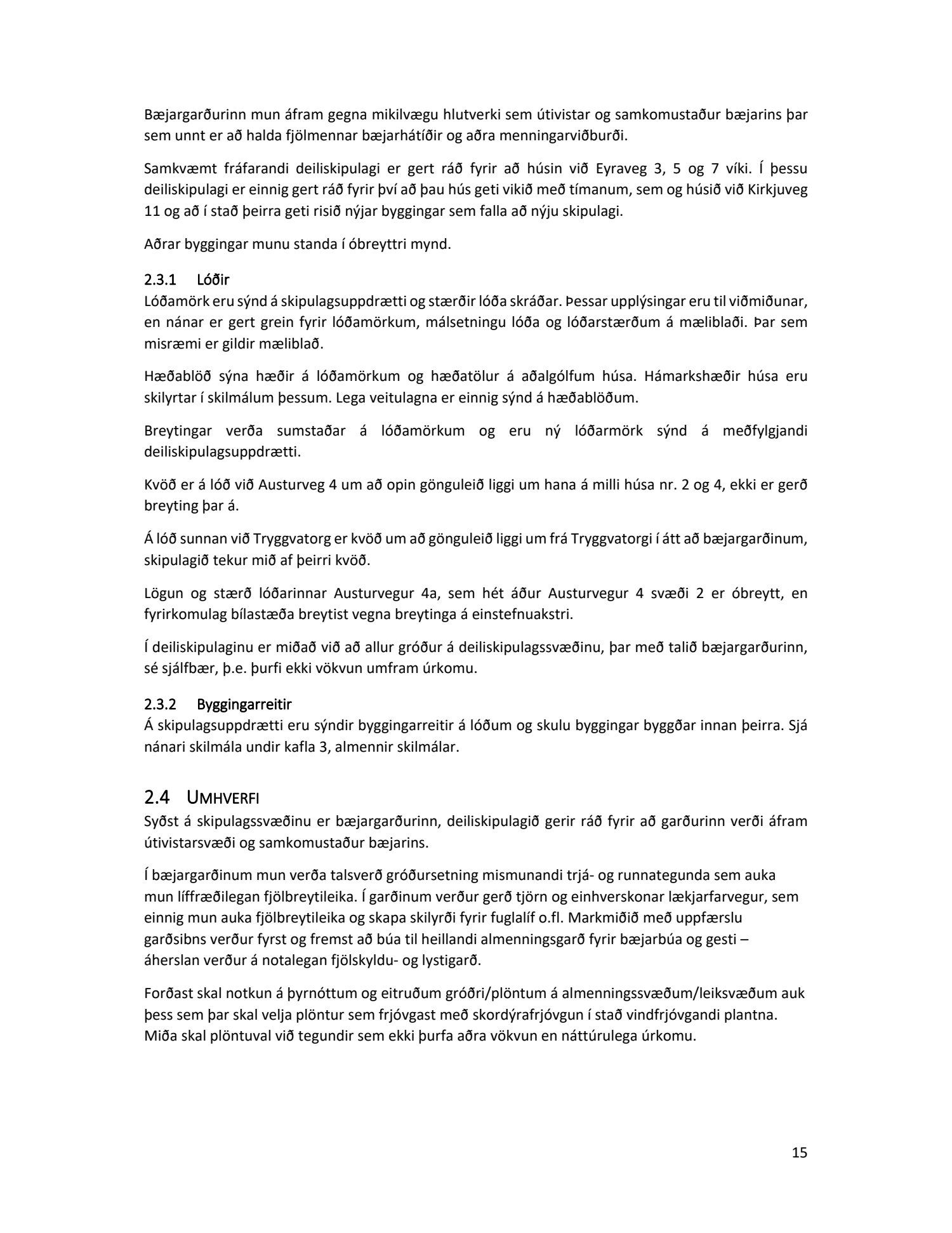 Bæjargarðurinn mun áfram gegna mikilvægu hlutverki sem útivistar og samkomustaður bæjarins þar sem unnt er að halda fjölmennar bæjarhátíðir og aðra menningarviðburði.

Samkvæmt fráfarandi deiliskipulagi er gert ráð fyrir að húsin við Eyraveg 3, 5 og 7 víki. Í þessu deiliskipulagi er einnig gert ráð fyrir því að þau hús geti vikið með tímanum, sem og húsið við Kirkjuveg 11 og að í stað þeirra geti risið nýjar byggingar sem falla að nýju skipulagi.

Aðrar byggingar munu standa í óbreyttri mynd.

2.3.1 Lóðir
Lóðamörk eru sýnd á skipulagsuppdrætti og stærðir lóða skráðar. Þessar upplýsingar eru til viðmiðunar, en nánar er gert grein fyrir lóðamörkum, málsetningu lóða og lóðarstærðum á mæliblaði. Þar sem misræmi er gildir mæliblað.

Hæðablöð sýna hæðir á lóðamörkum og hæðatölur á aðalgólfum húsa. Hámarkshæðir húsa eru skilyrtar í skilmálum þessum. Lega veitulagna er einnig sýnd á hæðablöðum.

Breytingar verða sumstaðar á lóðamörkum og eru ný lóðarmörk sýnd á meðfylgjandi deiliskipulagsuppdrætti.

Kvöð er á lóð við Austurveg 4 um að opin gönguleið liggi um hana á milli húsa nr. 2 og 4, ekki er gerð breyting þar á.

Á lóð sunnan við Tryggvatorg er kvöð um að gönguleið liggi um frá Tryggvatorgi í átt að bæjargarðinum, skipulagið tekur mið af þeirri kvöð.

Lögun og stærð lóðarinnar Austurvegur 4a, sem hét áður Austurvegur 4 svæði 2 er óbreytt, en fyrirkomulag bílastæða breytist vegna breytinga á einstefnuakstri.

Í deiliskipulaginu er miðað við að allur gróður á deiliskipulagssvæðinu, þar með talið bæjargarðurinn, sé sjálfbær, þ.e. þurfi ekki vökvun umfram úrkomu.

2.3.2 Byggingarreitir
Á skipulagsuppdrætti eru sýndir byggingarreitir á lóðum og skulu byggingar byggðar innan þeirra. Sjá nánari skilmála undir kafla 3, almennir skilmálar.

2.4 UMHVERFI
Syðst á skipulagssvæðinu er bæjargarðurinn, deiliskipulagið gerir ráð fyrir að garðurinn verði áfram útivistarsvæði og samkomustaður bæjarins.

Í bæjargarðinum mun verða talsverð gróðursetning mismunandi trjá- og runnategunda sem auka mun líffræðilegan fjölbreytileika. Í garðinum verður gerð tjörn og einhverskonar lækjarfarvegur, sem einnig mun auka fjölbreytileika og skapa skilyrði fyrir fuglalíf o.fl. Markmiðið með uppfærslu garðsibns verður fyrst og fremst að búa til heillandi almenningsgarð fyrir bæjarbúa og gesti – áherslan verður á notalegan fjölskyldu- og lystigarð.

Forðast skal notkun á þyrnóttum og eitruðum gróðri/plöntum á almenningssvæðum/leiksvæðum auk þess sem þar skal velja plöntur sem frjóvgast með skordýrafrjóvgun í stað vindfrjóvgandi plantna. Miða skal plöntuval við tegundir sem ekki þurfa aðra vökvun en náttúrulega úrkomu.

15